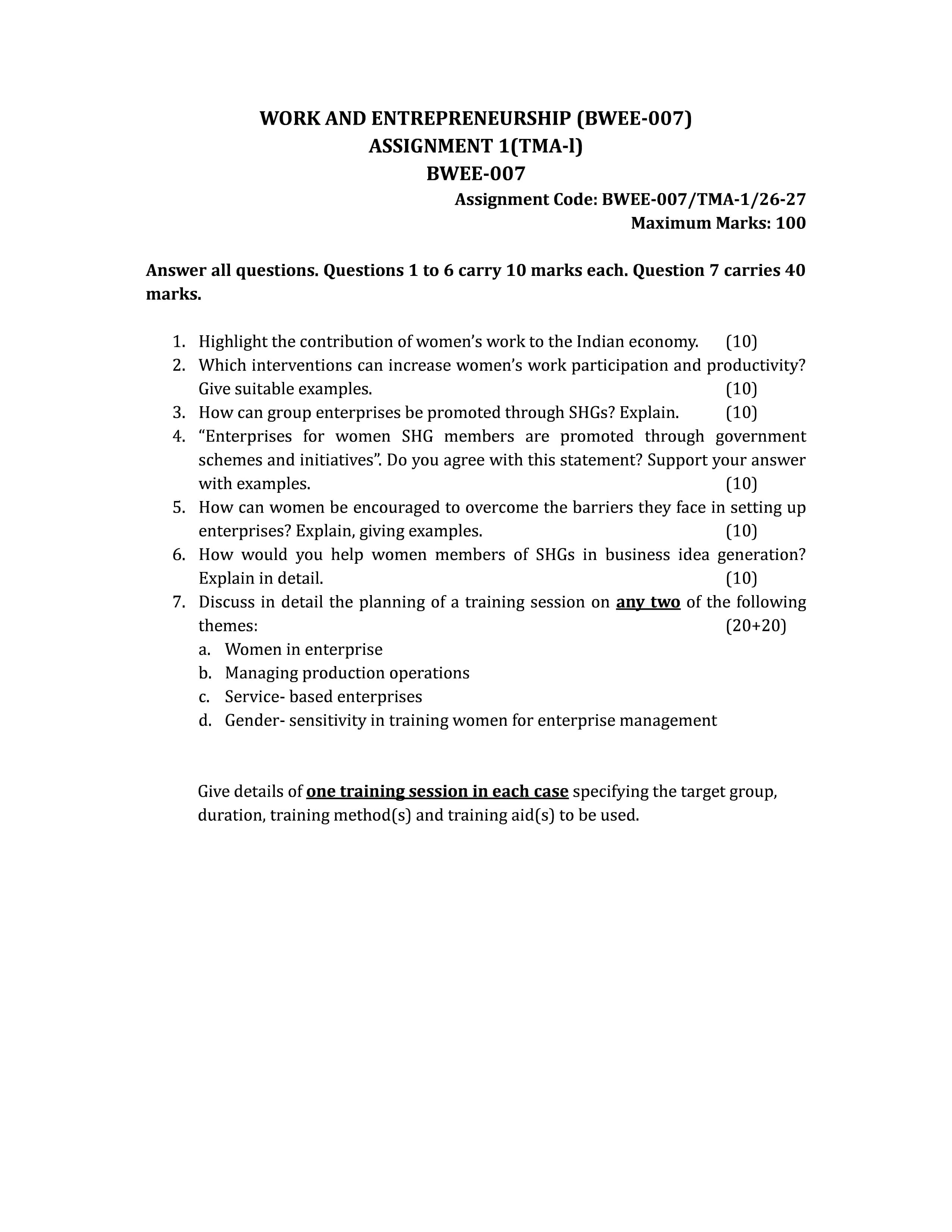 WORK AND ENTREPRENEURSHIP (BWEE-007)
ASSIGNMENT 1(TMA-l)
BWEE-007

Assignment Code: BWEE-007/TMA-1/26-27
Maximum Marks: 100

Answer all questions. Questions 1 to 6 carry 10 marks each. Question 7 carries 40 marks.

1. Highlight the contribution of women's work to the Indian economy. (10)
2. Which interventions can increase women's work participation and productivity? Give suitable examples. (10)
3. How can group enterprises be promoted through SHGs? Explain. (10)
4. "Enterprises for women SHG members are promoted through government schemes and initiatives". Do you agree with this statement? Support your answer with examples. (10)
5. How can women be encouraged to overcome the barriers they face in setting up enterprises? Explain, giving examples. (10)
6. How would you help women members of SHGs in business idea generation? Explain in detail. (10)
7. Discuss in detail the planning of a training session on any two of the following themes: (20+20)
a. Women in enterprise
b. Managing production operations
c. Service- based enterprises
d. Gender- sensitivity in training women for enterprise management

Give details of one training session in each case specifying the target group, duration, training method(s) and training aid(s) to be used.